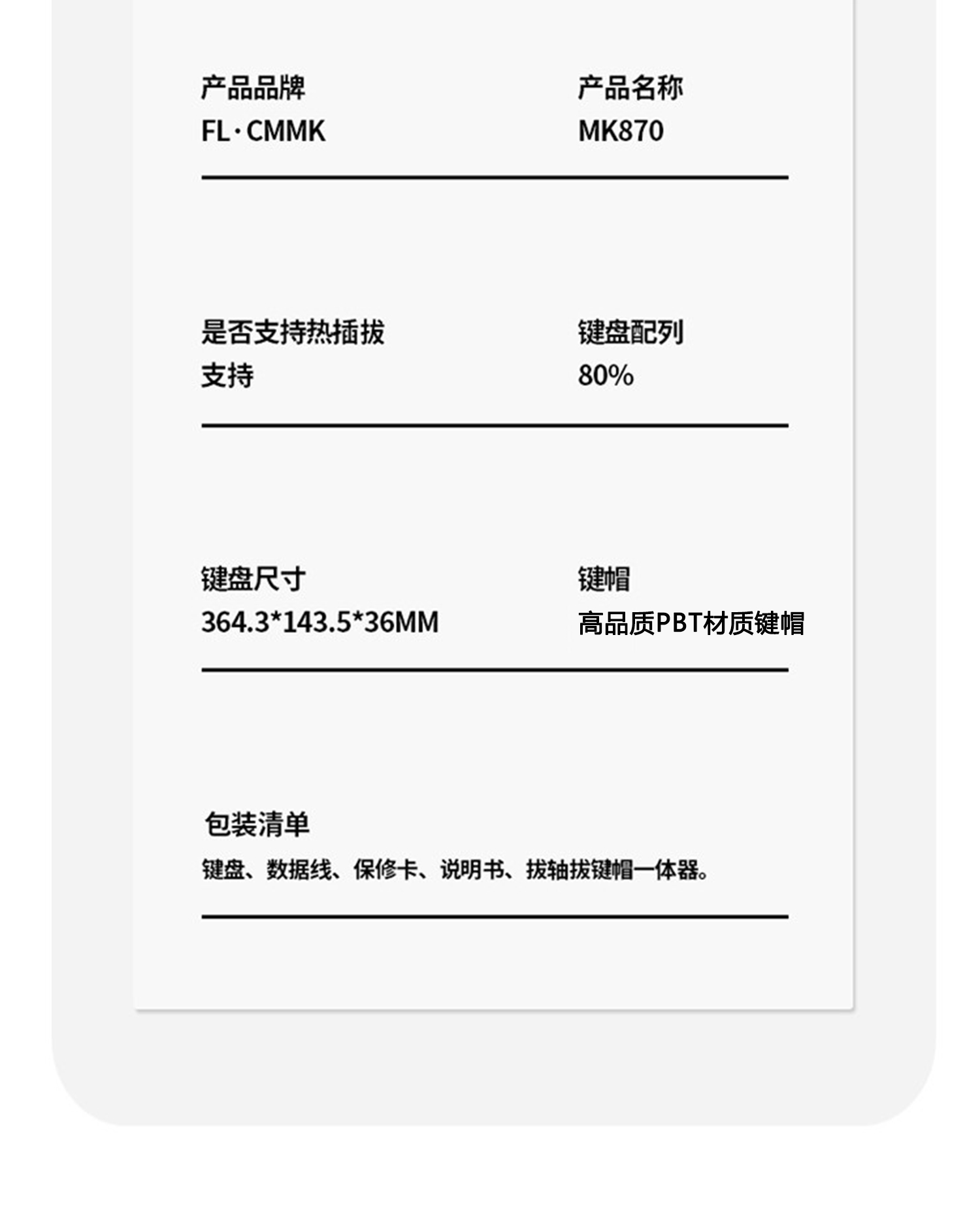 产品品牌
FL·CMMK

产品名称
MK870

是否支持热插拔
支持

键盘配列
80%

键盘尺寸
364.3*143.5*36MM

键帽
高品质PBT材质键帽

包装清单
键盘、数据线、保修卡、说明书、拔轴拔键帽一体器。